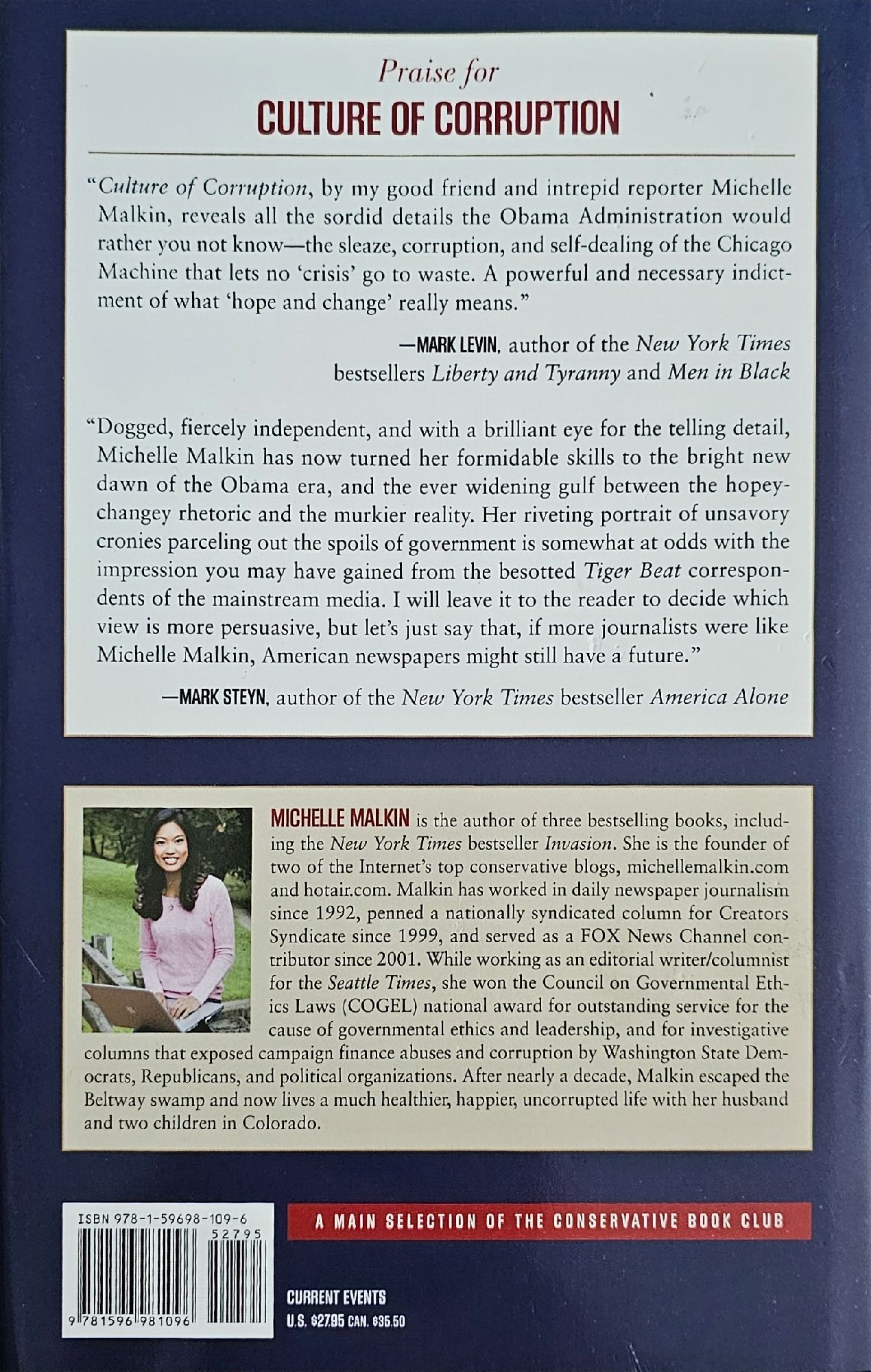 Praise for
CULTURE OF CORRUPTION

"Culture of Corruption, by my good friend and intrepid reporter Michelle Malkin, reveals all the sordid details the Obama Administration would rather you not know—the sleaze, corruption, and self-dealing of the Chicago Machine that lets no 'crisis' go to waste. A powerful and necessary indictment of what 'hope and change' really means."

—MARK LEVIN, author of the New York Times bestsellers Liberty and Tyranny and Men in Black

"Dogged, fiercely independent, and with a brilliant eye for the telling detail, Michelle Malkin has now turned her formidable skills to the bright new dawn of the Obama era, and the ever widening gulf between the hopey-changey rhetoric and the murkier reality. Her riveting portrait of unsavory cronies parceling out the spoils of government is somewhat at odds with the impression you may have gained from the besotted Tiger Beat correspondents of the mainstream media. I will leave it to the reader to decide which view is more persuasive, but let's just say that, if more journalists were like Michelle Malkin, American newspapers might still have a future."

—MARK STEYN, author of the New York Times bestseller America Alone

MICHELLE MALKIN is the author of three bestselling books, including the New York Times bestseller Invasion. She is the founder of two of the Internet's top conservative blogs, michellemalkin.com and hotair.com. Malkin has worked in daily newspaper journalism since 1992, penned a nationally syndicated column for Creators Syndicate since 1999, and served as a FOX News Channel contributor since 2001. While working as an editorial writer/columnist for the Seattle Times, she won the Council on Governmental Ethics Laws (COGEL) national award for outstanding service for the cause of governmental ethics and leadership, and for investigative columns that exposed campaign finance abuses and corruption by Washington State Democrats, Republicans, and political organizations. After nearly a decade, Malkin escaped the Beltway swamp and now lives a much healthier, happier, uncorrupted life with her husband and two children in Colorado.

ISBN 978-1-59698-109-6
52795
9 781596 981096

A MAIN SELECTION OF THE CONSERVATIVE BOOK CLUB

CURRENT EVENTS
U.S. $27.95 CAN. $35.50